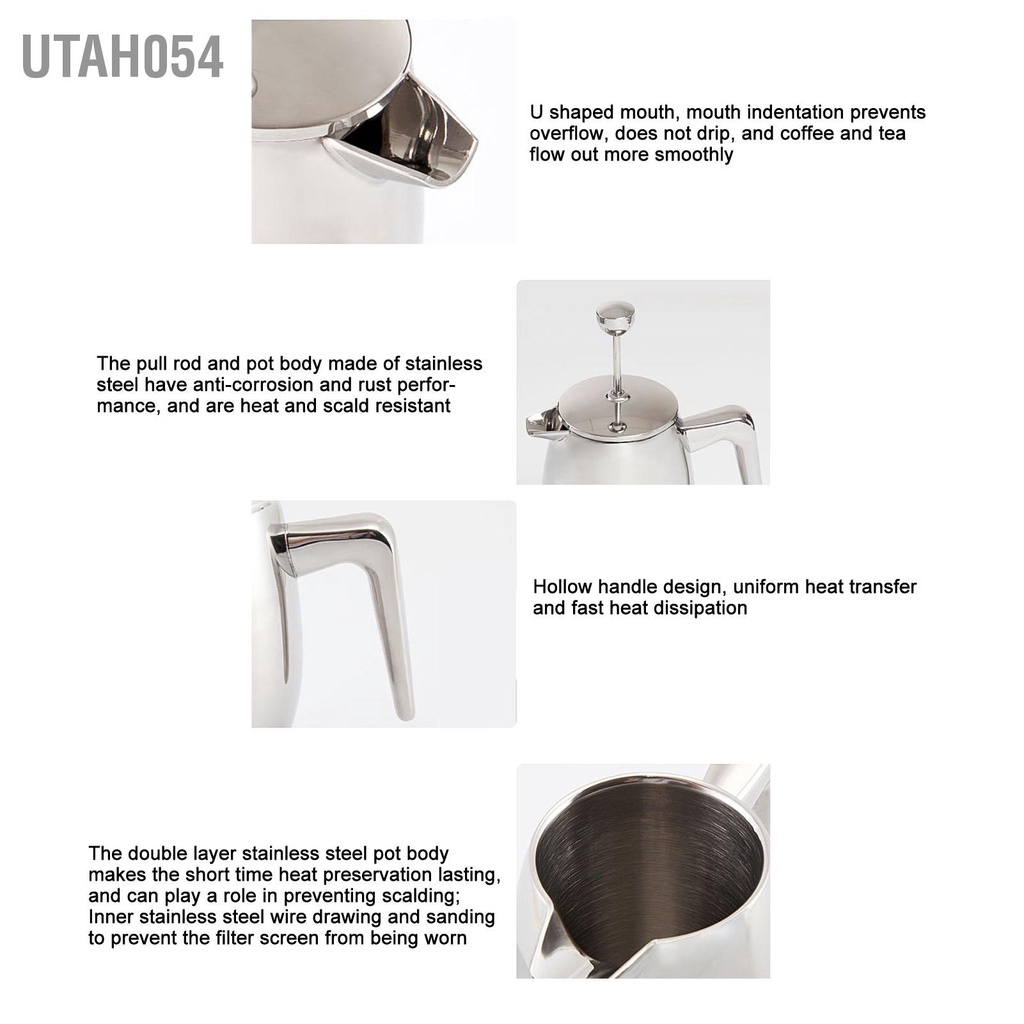 UTAH054

U shaped mouth, mouth indentation prevents overflow, does not drip, and coffee and tea flow out more smoothly

The pull rod and pot body made of stainless steel have anti-corrosion and rust performance, and are heat and scald resistant

Hollow handle design, uniform heat transfer and fast heat dissipation

The double layer stainless steel pot body makes the short time heat preservation lasting, and can play a role in preventing scalding; Inner stainless steel wire drawing and sanding to prevent the filter screen from being worn